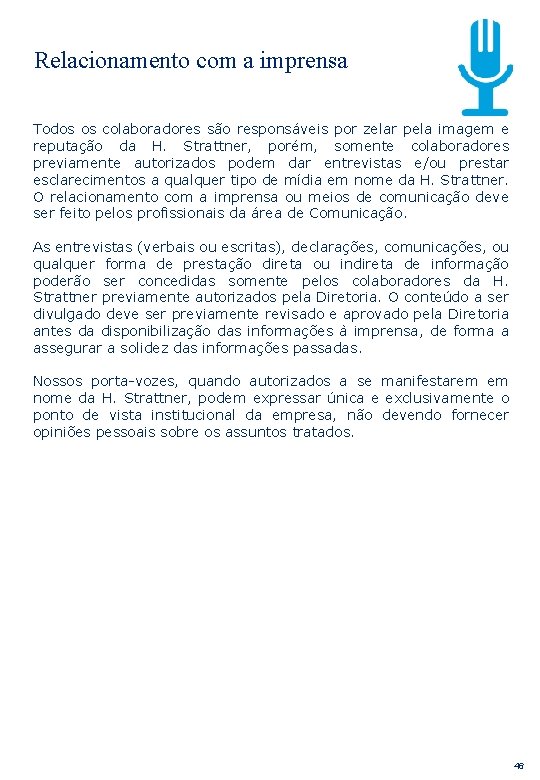 Relacionamento com a imprensa

Todos os colaboradores são responsáveis por zelar pela imagem e reputação da H. Strattner, porém, somente colaboradores previamente autorizados podem dar entrevistas e/ou prestar esclarecimentos a qualquer tipo de mídia em nome da H. Strattner. O relacionamento com a imprensa ou meios de comunicação deve ser feito pelos profissionais da área de Comunicação.

As entrevistas (verbais ou escritas), declarações, comunicações, ou qualquer forma de prestação direta ou indireta de informação poderão ser concedidas somente pelos colaboradores da H. Strattner previamente autorizados pela Diretoria. O conteúdo a ser divulgado deve ser previamente revisado e aprovado pela Diretoria antes da disponibilização das informações à imprensa, de forma a assegurar a solidez das informações passadas.

Nossos porta-vozes, quando autorizados a se manifestarem em nome da H. Strattner, podem expressar única e exclusivamente o ponto de vista institucional da empresa, não devendo fornecer opiniões pessoais sobre os assuntos tratados.

46